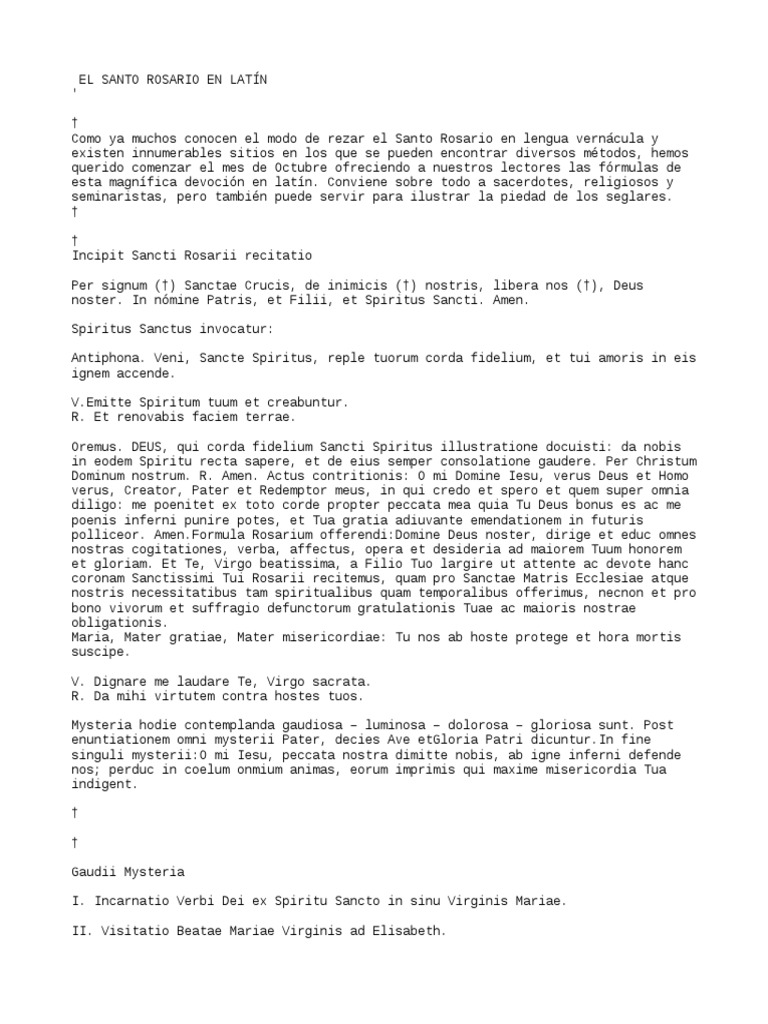 EL SANTO ROSARIO EN LATÍN
'

†
Como ya muchos conocen el modo de rezar el Santo Rosario en lengua vernácula y existen innumerables sitios en los que se pueden encontrar diversos métodos, hemos querido comenzar el mes de Octubre ofreciendo a nuestros lectores las fórmulas de esta magnífica devoción en latín. Conviene sobre todo a sacerdotes, religiosos y seminaristas, pero también puede servir para ilustrar la piedad de los seglares.
†

†
Incipit Sancti Rosarii recitatio

Per signum (†) Sanctae Crucis, de inimicis (†) nostris, libera nos (†), Deus noster. In nómine Patris, et Filii, et Spiritus Sancti. Amen.

Spiritus Sanctus invocatur:

Antiphona. Veni, Sancte Spiritus, reple tuorum corda fidelium, et tui amoris in eis ignem accende.

V.Emitte Spiritum tuum et creabuntur.
R. Et renovabis faciem terrae.

Oremus. DEUS, qui corda fidelium Sancti Spiritus illustratione docuisti: da nobis in eodem Spiritu recta sapere, et de eius semper consolatione gaudere. Per Christum Dominum nostrum. R. Amen. Actus contritionis: O mi Domine Iesu, verus Deus et Homo verus, Creator, Pater et Redemptor meus, in qui credo et spero et quem super omnia diligo: me poenitet ex toto corde propter peccata mea quia Tu Deus bonus es ac me poenis inferni punire potes, et Tua gratia adiuvante emendationem in futuris polliceor. Amen.Formula Rosarium offerendi:Domine Deus noster, dirige et educ omnes nostras cogitationes, verba, affectus, opera et desideria ad maiorem Tuum honorem et gloriam. Et Te, Virgo beatissima, a Filio Tuo largire ut attente ac devote hanc coronam Sanctissimi Tui Rosarii recitemus, quam pro Sanctae Matris Ecclesiae atque nostris necessitatibus tam spiritualibus quam temporalibus offerimus, necnon et pro bono vivorum et suffragio defunctorum gratulationis Tuae ac maioris nostrae obligationis.
Maria, Mater gratiae, Mater misericordiae: Tu nos ab hoste protege et hora mortis suscipe.

V. Dignare me laudare Te, Virgo sacrata.
R. Da mihi virtutem contra hostes tuos.

Mysteria hodie contemplanda gaudiosa – luminosa – dolorosa – gloriosa sunt. Post enuntiationem omni mysterii Pater, decies Ave etGloria Patri dicuntur.In fine singuli mysterii:O mi Iesu, peccata nostra dimitte nobis, ab igne inferni defende nos; perduc in coelum onmium animas, eorum imprimis qui maxime misericordia Tua indigent.

†

†

Gaudii Mysteria

I. Incarnatio Verbi Dei ex Spiritu Sancto in sinu Virginis Mariae.

II. Visitatio Beatae Mariae Virginis ad Elisabeth.